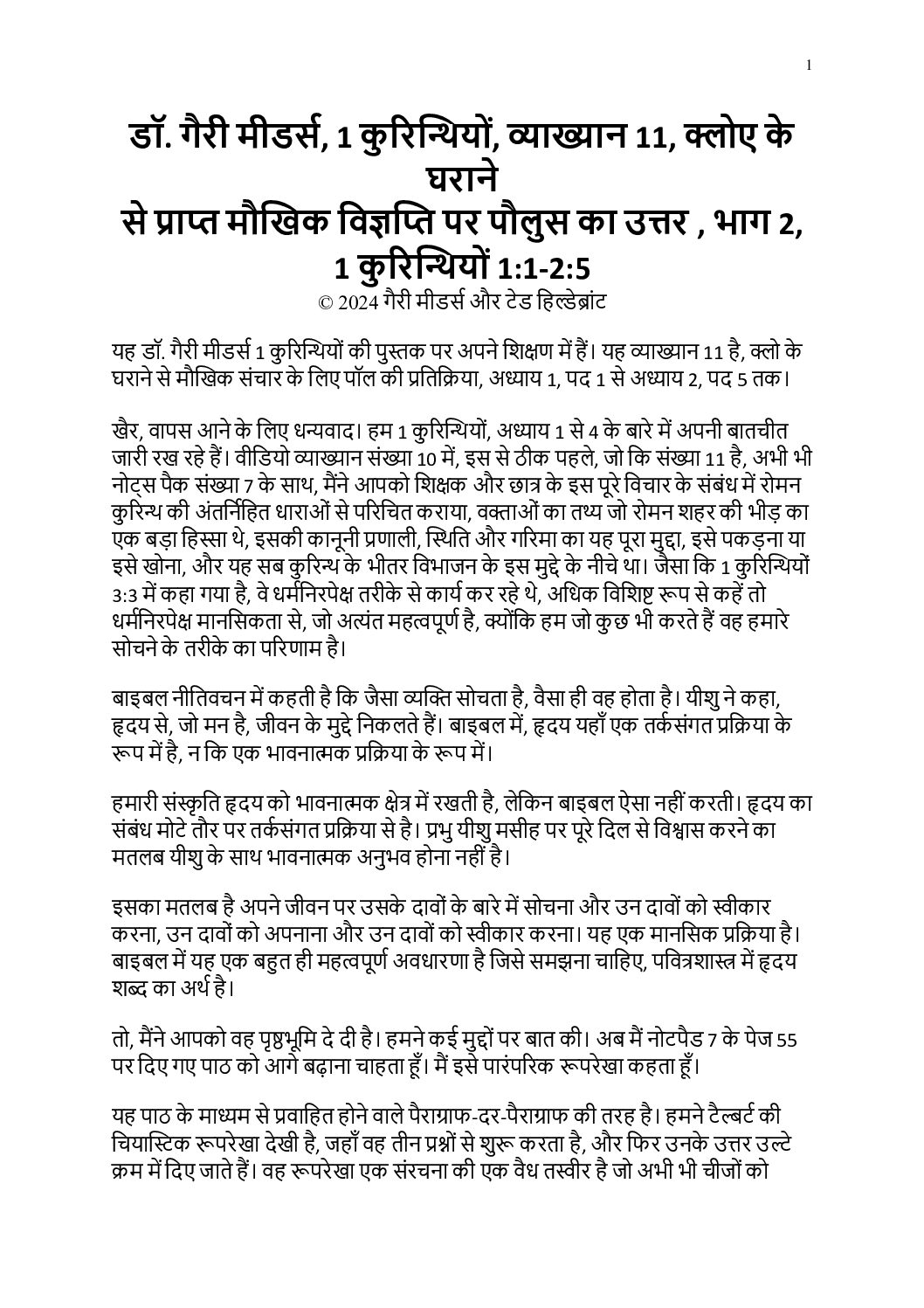 1

डॉ. गैरी मीडर्स, 1 कुरिन्थियों, व्याख्यान 11, क्लोए के घराने
से प्राप्त मौखिक विज्ञप्ति पर पौलुस का उत्तर , भाग 2, 1 कुरिन्थियों 1:1-2:5
© 2024 गैरी मीडर्स और टेड हिल्डेब्रांट

यह डॉ. गैरी मीडर्स 1 कुरिन्थियों की पुस्तक पर अपने शिक्षण में हैं। यह व्याख्यान 11 है, क्लो के घराने से मौखिक संचार के लिए पॉल की प्रतिक्रिया, अध्याय 1, पद 1 से अध्याय 2, पद 5 तक।

खैर, वापस आने के लिए धन्यवाद। हम 1 कुरिन्थियों, अध्याय 1 से 4 के बारे में अपनी बातचीत जारी रख रहे हैं। वीडियो व्याख्यान संख्या 10 में, इस से ठीक पहले, जो कि संख्या 11 है, अभी भी नोट्स पैक संख्या 7 के साथ, मैंने आपको शिक्षक और छात्र के इस पूरे विचार के संबंध में रोमन कुरिन्थ की अंतर्निहित धाराओं से परिचित कराया, वक्ताओं का तथ्य जो रोमन शहर की भीड़ का एक बड़ा हिस्सा थे, इसकी कानूनी प्रणाली, स्थिति और गरिमा का यह पूरा मुद्दा, इसे पकड़ना या इसे खोना, और यह सब कुरिन्थ के भीतर विभाजन के इस मुद्दे के नीचे था। जैसा कि 1 कुरिन्थियों 3:3 में कहा गया है, वे धर्मनिरपेक्ष तरीके से कार्य कर रहे थे, अधिक विशिष्ट रूप से कहें तो धर्मनिरपेक्ष मानसिकता से, जो अत्यंत महत्वपूर्ण है, क्योंकि हम जो कुछ भी करते हैं वह हमारे सोचने के तरीके का परिणाम है।

बाइबल नीतिवचन में कहती है कि जैसा व्यक्ति सोचता है, वैसा ही वह होता है। यीशु ने कहा, हृदय से, जो मन है, जीवन के मुद्दे निकलते हैं। बाइबल में, हृदय यहाँ एक तर्कसंगत प्रक्रिया के रूप में है, न कि एक भावनात्मक प्रक्रिया के रूप में।

हमारी संस्कृति हृदय को भावनात्मक क्षेत्र में रखती है, लेकिन बाइबल ऐसा नहीं करती। हृदय का संबंध मोटे तौर पर तर्कसंगत प्रक्रिया से है। प्रभु यीशु मसीह पर पूरे दिल से विश्वास करने का मतलब यीशु के साथ भावनात्मक अनुभव होना नहीं है।

इसका मतलब है अपने जीवन पर उसके दावों के बारे में सोचना और उन दावों को स्वीकार करना, उन दावों को अपनाना और उन दावों को स्वीकार करना। यह एक मानसिक प्रक्रिया है। बाइबल में यह एक बहुत ही महत्वपूर्ण अवधारणा है जिसे समझना चाहिए, पवित्रशास्त्र में हृदय शब्द का अर्थ है।

तो, मैंने आपको वह पृष्ठभूमि दे दी है। हमने कई मुद्दों पर बात की। अब मैं नोटपैड 7 के पेज 55 पर दिए गए पाठ को आगे बढ़ाना चाहता हूँ। मैं इसे पारंपरिक रूपरेखा कहता हूँ।

यह पाठ के माध्यम से प्रवाहित होने वाले पैराग्राफ-दर-पैराग्राफ की तरह है। हमने टैल्बर्ट की चियास्टिक रूपरेखा देखी है, जहाँ वह तीन प्रश्नों से शुरू करता है, और फिर उनके उत्तर उल्टे क्रम में दिए जाते हैं। वह रूपरेखा एक संरचना की एक वैध तस्वीर है जो अभी भी चीजों को